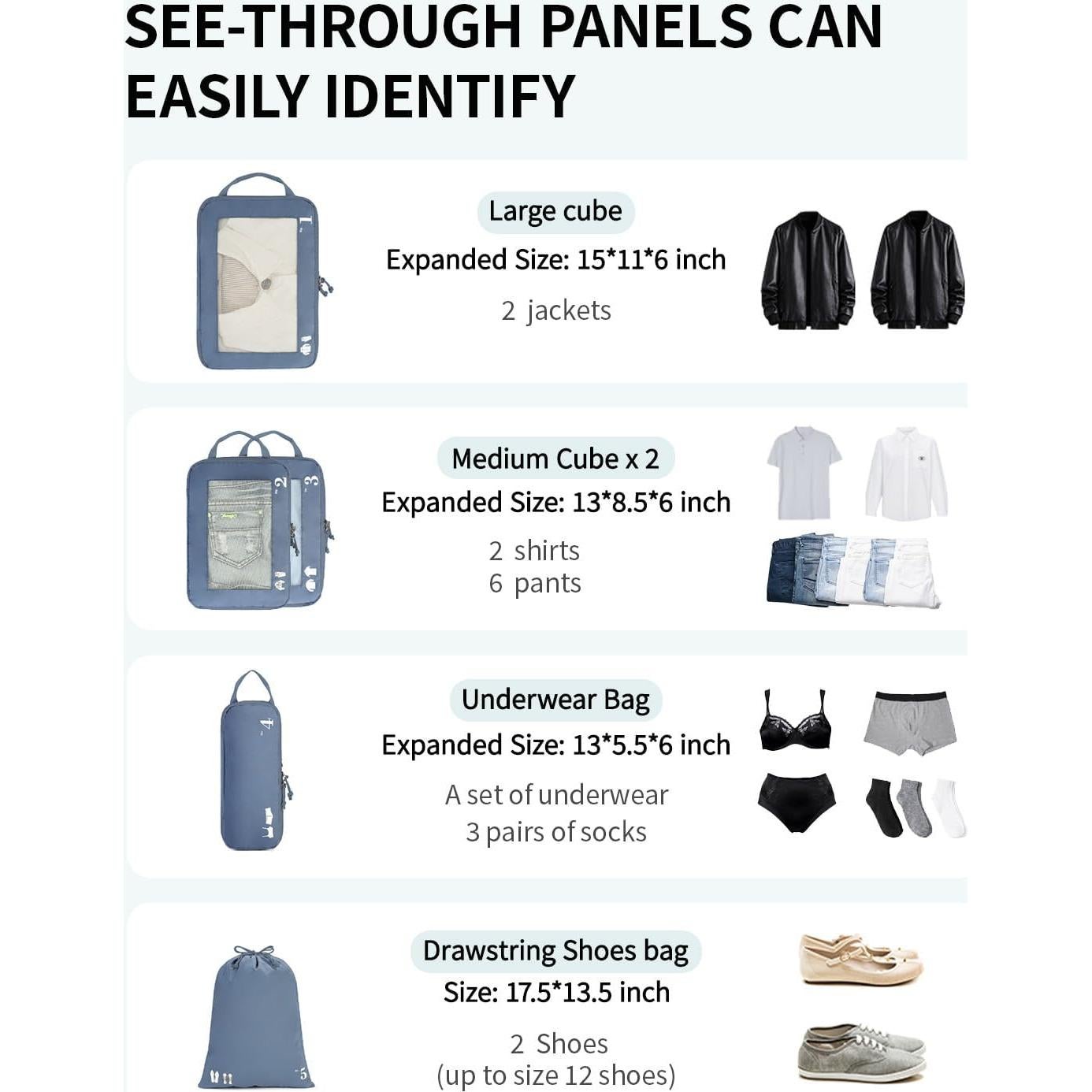 SEE-THROUGH PANELS CAN EASILY IDENTIFY

1

Large cube
Expanded Size: 15*11*6 inch
2 jackets

2 3

Medium Cube x 2
Expanded Size: 13*8.5*6 inch
2 shirts
6 pants

4

Underwear Bag
Expanded Size: 13*5.5*6 inch
A set of underwear
3 pairs of socks

5

Drawstring Shoes bag
Size: 17.5*13.5 inch
2 Shoes
(up to size 12 shoes)